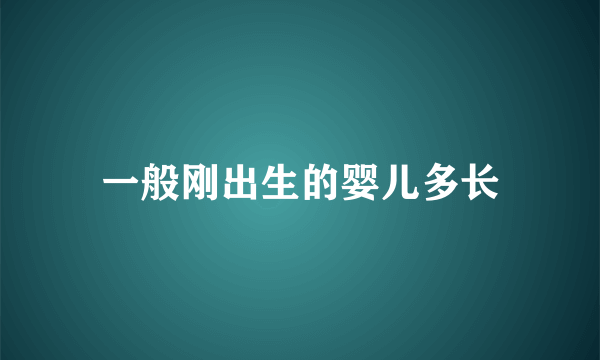 一般刚出生的婴儿多长